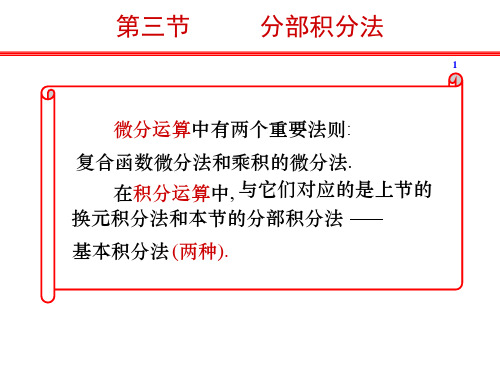 第三节　　分部积分法

1

微分运算中有两个重要法则:
复合函数微分法和乘积的微分法.

在积分运算中, 与它们对应的是上节的换元积分法和本节的分部积分法 ——
基本积分法 (两种).